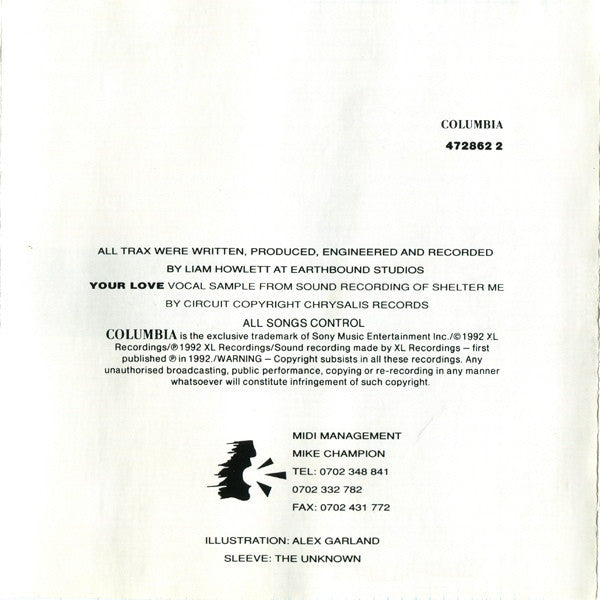 COLUMBIA
472862 2

ALL TRAX WERE WRITTEN, PRODUCED, ENGINEERED AND RECORDED BY LIAM HOWLETT AT EARTHBOUND STUDIOS
YOUR LOVE VOCAL SAMPLE FROM SOUND RECORDING OF SHELTER ME BY CIRCUIT COPYRIGHT CHRYSALIS RECORDS
ALL SONGS CONTROL
COLUMBIA is the exclusive trademark of Sony Music Entertainment Inc./©1992 XL Recordings/℗1992 XL Recordings/Sound recording made by XL Recordings – first published ℗ in 1992./WARNING – Copyright subsists in all these recordings. Any unauthorised broadcasting, public performance, copying or re-recording in any manner whatsoever will constitute infringement of such copyright.

MIDI MANAGEMENT
MIKE CHAMPION
TEL: 0702 348 841
0702 332 782
FAX: 0702 431 772

ILLUSTRATION: ALEX GARLAND
SLEEVE: THE UNKNOWN